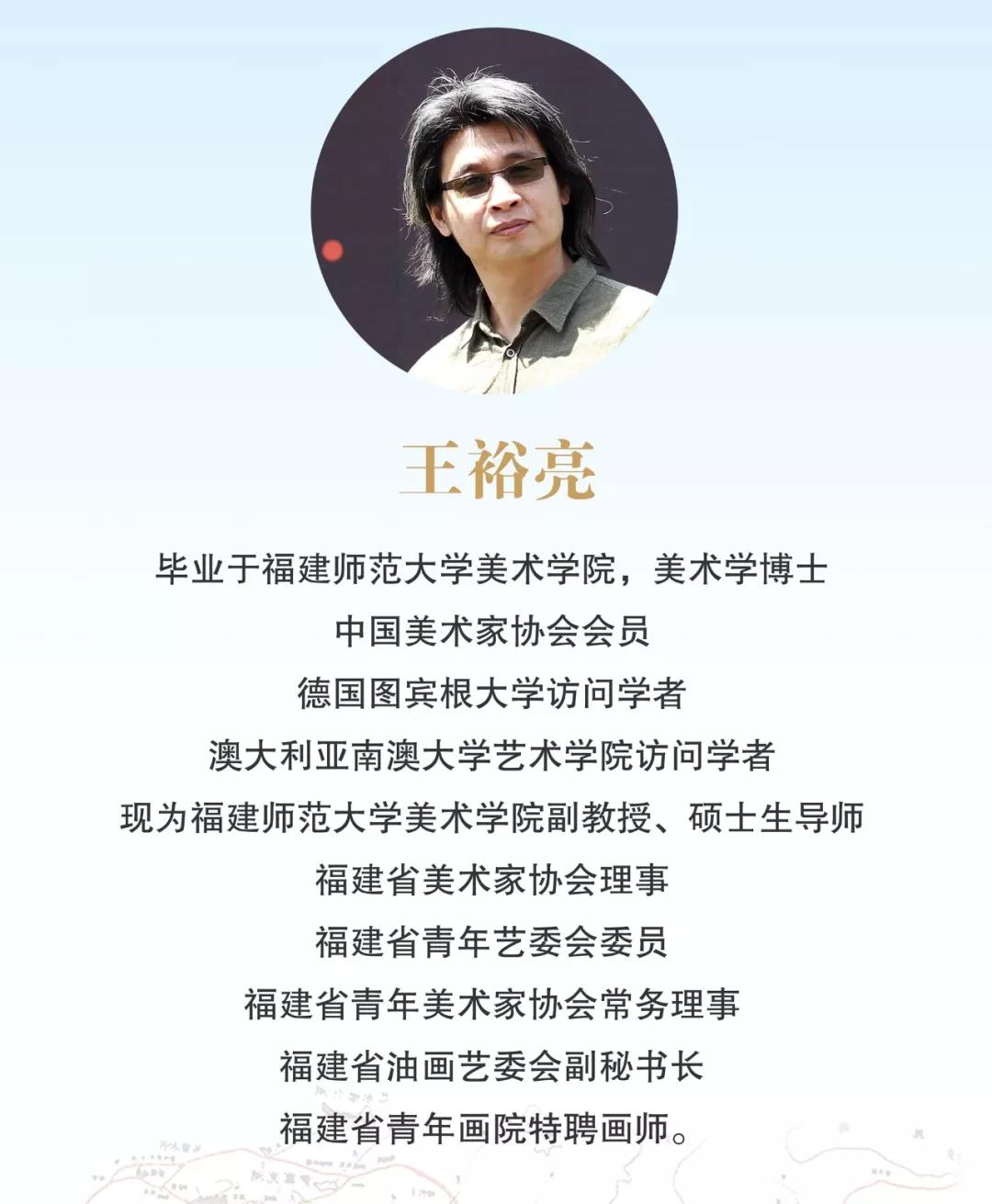 王裕亮

毕业于福建师范大学美术学院，美术学博士

中国美术家协会会员

德国图宾根大学访问学者

澳大利亚南澳大学艺术学院访问学者

现为福建师范大学美术学院副教授、硕士生导师

福建省美术家协会理事

福建省青年艺委会委员

福建省青年美术家协会常务理事

福建省油画艺委会副秘书长

福建省青年画院特聘画师。